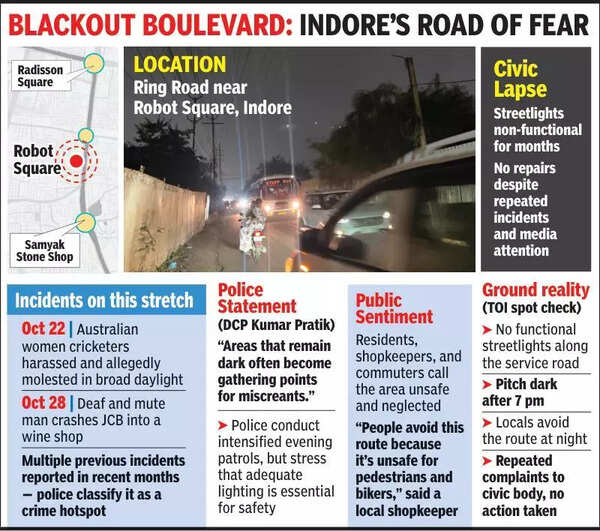 BLACKOUT BOULEVARD: INDORE'S ROAD OF FEAR

Radisson Square

Robot Square

Samyak Stone Shop

LOCATION
Ring Road near Robot Square, Indore

Civic Lapse
Streetlights non-functional for months
No repairs despite repeated incidents and media attention

Incidents on this stretch
Oct 22 | Australian women cricketers harassed and allegedly molested in broad daylight
Oct 28 | Deaf and mute man crashes JCB into a wine shop
Multiple previous incidents reported in recent months — police classify it as a crime hotspot

Police Statement
(DCP Kumar Pratik)
"Areas that remain dark often become gathering points for miscreants."
➤ Police conduct intensified evening patrols, but stress that adequate lighting is essential for safety

Public Sentiment
Residents, shopkeepers, and commuters call the area unsafe and neglected
"People avoid this route because it's unsafe for pedestrians and bikers," said a local shopkeeper

Ground reality
(TOI spot check)
➤ No functional streetlights along the service road
➤ Pitch dark after 7 pm
➤ Locals avoid the route at night
➤ Repeated complaints to civic body, no action taken